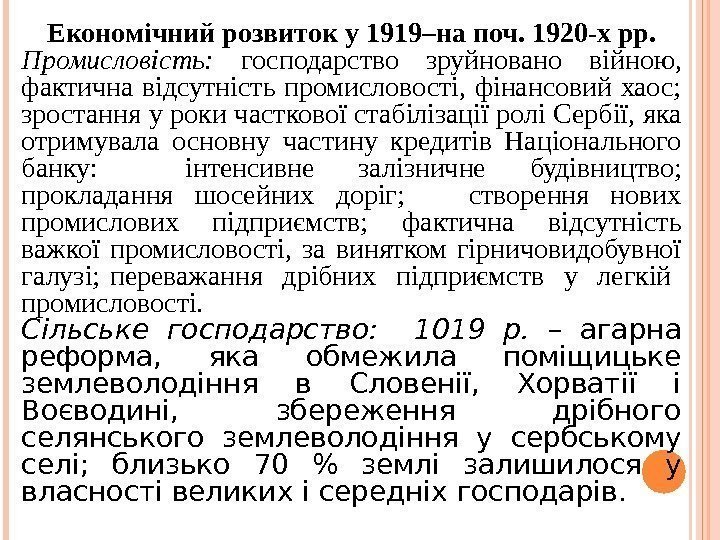 Економічний розвиток у 1919–на поч. 1920-х рр.

Промисловість: господарство зруйновано війною, фактична відсутність промисловості, фінансовий хаос; зростання у роки часткової стабілізації ролі Сербії, яка отримувала основну частину кредитів Національного банку: інтенсивне залізничне будівництво; прокладання шосейних доріг; створення нових промислових підприємств; фактична відсутність важкої промисловості, за винятком гірничовидобувної галузі; переважання дрібних підприємств у легкій промисловості.

Сільське господарство: 1019 р. – агарна реформа, яка обмежила поміщицьке землеволодіння в Словенії, Хорватії і Воєводині, збереження дрібного селянського землеволодіння у сербському селі; близько 70 % землі залишилося у власності великих і середніх господарів.